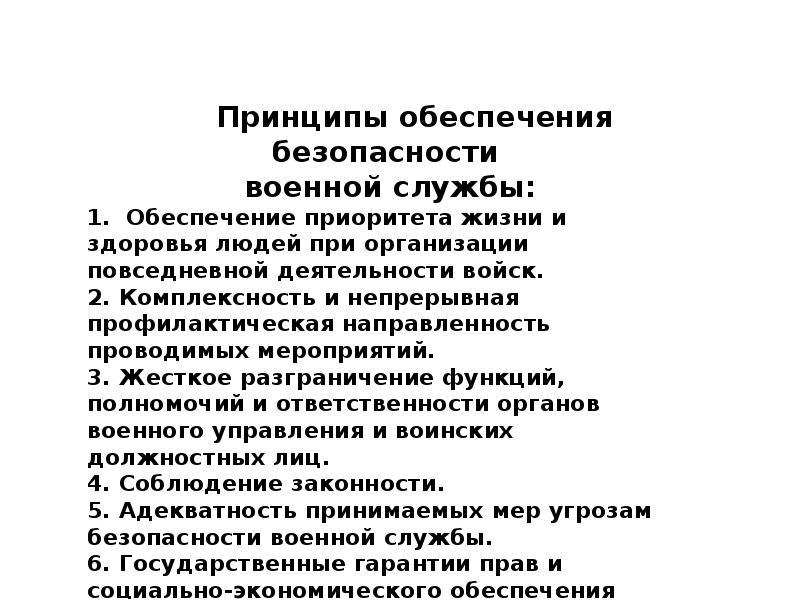 Принципы обеспечения безопасности военной службы:

1. Обеспечение приоритета жизни и здоровья людей при организации повседневной деятельности войск.
2. Комплексность и непрерывная профилактическая направленность проводимых мероприятий.
3. Жесткое разграничение функций, полномочий и ответственности органов военного управления и воинских должностных лиц.
4. Соблюдение законности.
5. Адекватность принимаемых мер угрозам безопасности военной службы.
6. Государственные гарантии прав и социально-экономического обеспечения